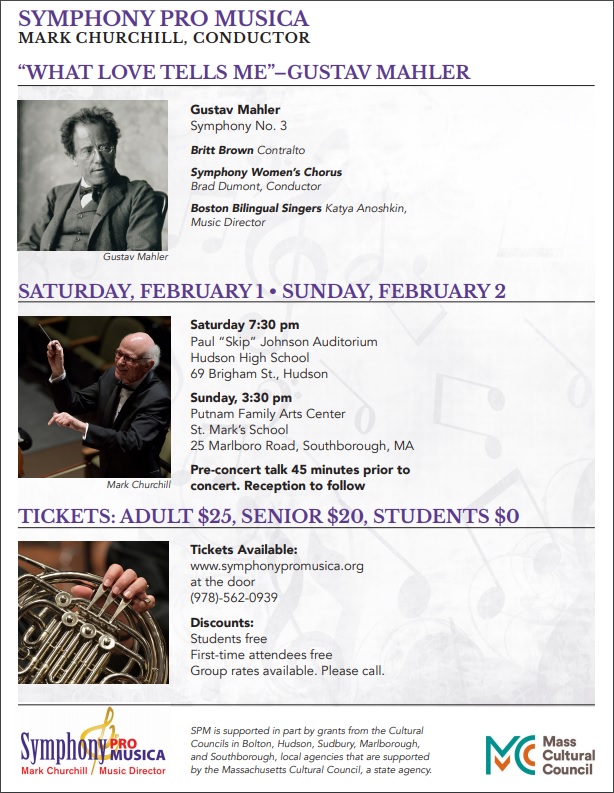 SYMPHONY PRO MUSICA
MARK CHURCHILL, CONDUCTOR

"WHAT LOVE TELLS ME"–GUSTAV MAHLER

Gustav Mahler

Gustav Mahler
Symphony No. 3

Britt Brown Contralto

Symphony Women's Chorus
Brad Dumont, Conductor

Boston Bilingual Singers Katya Anoshkin, Music Director

SATURDAY, FEBRUARY 1 • SUNDAY, FEBRUARY 2

Mark Churchill

Saturday 7:30 pm
Paul "Skip" Johnson Auditorium
Hudson High School
69 Brigham St., Hudson

Sunday, 3:30 pm
Putnam Family Arts Center
St. Mark's School
25 Marlboro Road, Southborough, MA

Pre-concert talk 45 minutes prior to concert. Reception to follow

TICKETS: ADULT $25, SENIOR $20, STUDENTS $0

Tickets Available:
www.symphonypromusica.org
at the door
(978)-562-0939

Discounts:
Students free
First-time attendees free
Group rates available. Please call.

Symphony PRO MUSICA
Mark Churchill / Music Director

SPM is supported in part by grants from the Cultural Councils in Bolton, Hudson, Sudbury, Marlborough, and Southborough, local agencies that are supported by the Massachusetts Cultural Council, a state agency.

MC Mass Cultural Council